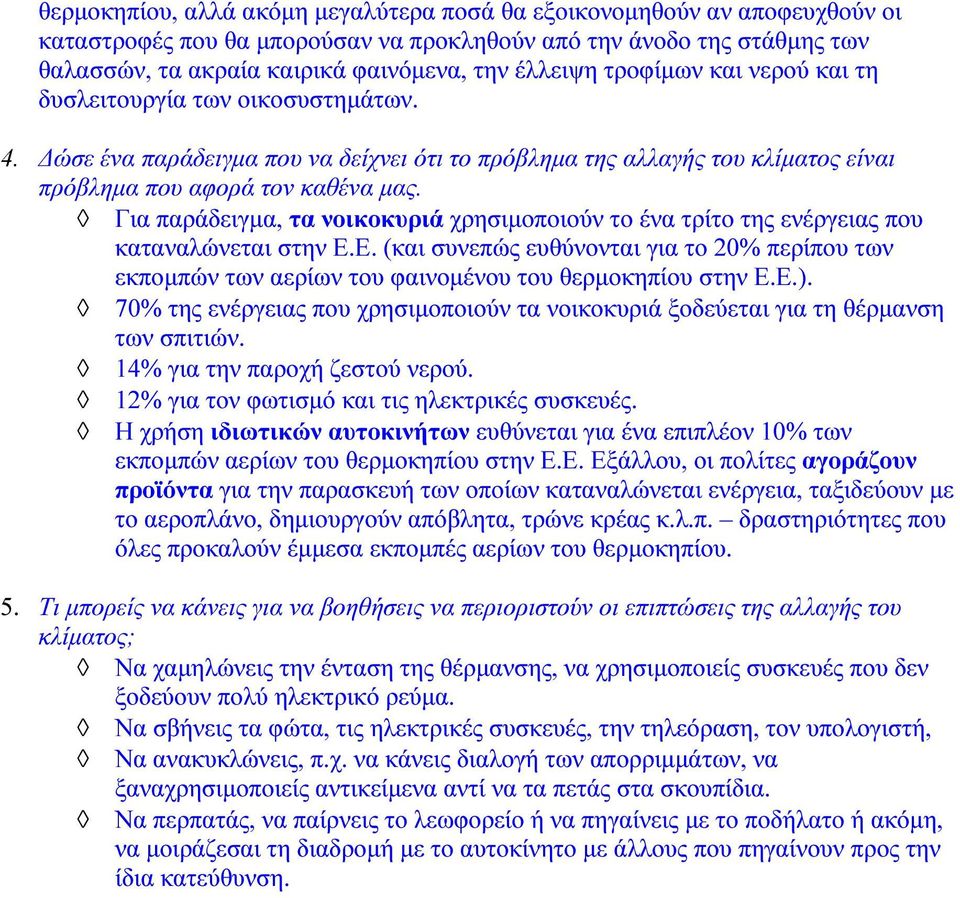 θερμοκηπίου, αλλά ακόμη μεγαλύτερα ποσά θα εξοικονομηθούν αν αποφευχθούν οι καταστροφές που θα μπορούσαν να προκληθούν από την άνοδο της στάθμης των θαλασσών, τα ακραία καιρικά φαινόμενα, την έλλειψη τροφίμων και νερού και τη δυσλειτουργία των οικοσυστημάτων.

4. Δώσε ένα παράδειγμα που να δείχνει ότι το πρόβλημα της αλλαγής του κλίματος είναι πρόβλημα που αφορά τον καθένα μας.

◊ Για παράδειγμα, τα νοικοκυριά χρησιμοποιούν το ένα τρίτο της ενέργειας που καταναλώνεται στην Ε.Ε. (και συνεπώς ευθύνονται για το 20% περίπου των εκπομπών των αερίων του φαινομένου του θερμοκηπίου στην Ε.Ε.).
◊ 70% της ενέργειας που χρησιμοποιούν τα νοικοκυριά ξοδεύεται για τη θέρμανση των σπιτιών.
◊ 14% για την παροχή ζεστού νερού.
◊ 12% για τον φωτισμό και τις ηλεκτρικές συσκευές.
◊ Η χρήση ιδιωτικών αυτοκινήτων ευθύνεται για ένα επιπλέον 10% των εκπομπών αερίων του θερμοκηπίου στην Ε.Ε. Εξάλλου, οι πολίτες αγοράζουν προϊόντα για την παρασκευή των οποίων καταναλώνεται ενέργεια, ταξιδεύουν με το αεροπλάνο, δημιουργούν απόβλητα, τρώνε κρέας κ.λ.π. – δραστηριότητες που όλες προκαλούν έμμεσα εκπομπές αερίων του θερμοκηπίου.

5. Τι μπορείς να κάνεις για να βοηθήσεις να περιοριστούν οι επιπτώσεις της αλλαγής του κλίματος;

◊ Να χαμηλώνεις την ένταση της θέρμανσης, να χρησιμοποιείς συσκευές που δεν ξοδεύουν πολύ ηλεκτρικό ρεύμα.
◊ Να σβήνεις τα φώτα, τις ηλεκτρικές συσκευές, την τηλεόραση, τον υπολογιστή,
◊ Να ανακυκλώνεις, π.χ. να κάνεις διαλογή των απορριμμάτων, να ξαναχρησιμοποιείς αντικείμενα αντί να τα πετάς στα σκουπίδια.
◊ Να περπατάς, να παίρνεις το λεωφορείο ή να πηγαίνεις με το ποδήλατο ή ακόμη, να μοιράζεσαι τη διαδρομή με το αυτοκίνητο με άλλους που πηγαίνουν προς την ίδια κατεύθυνση.